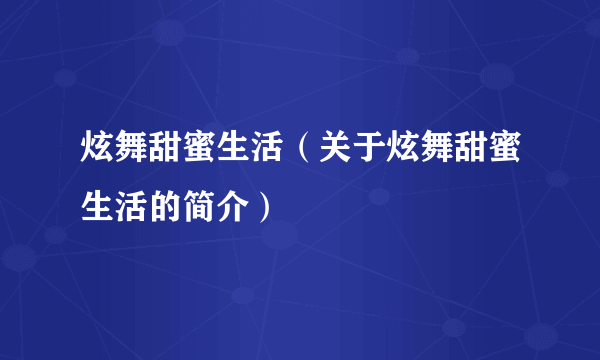 炫舞甜蜜生活（关于炫舞甜蜜生活的简介）